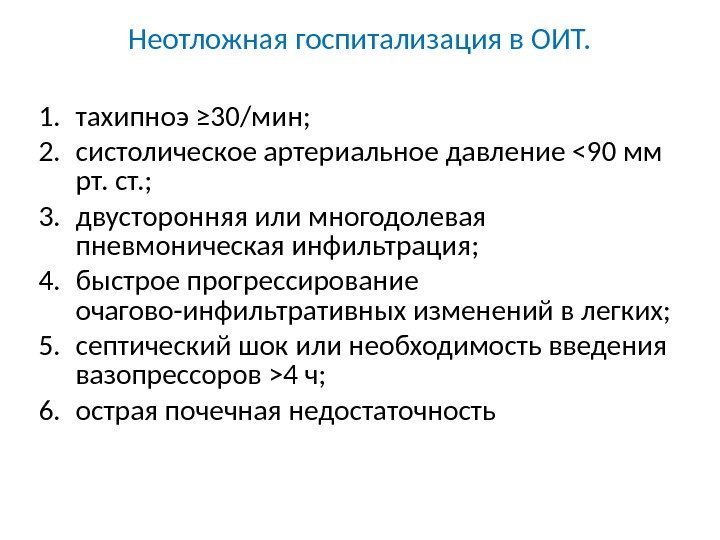 Неотложная госпитализация в ОИТ.

1. тахипноэ ≥30/мин;
2. систолическое артериальное давление <90 мм рт. ст.;
3. двусторонняя или многодолевая пневмоническая инфильтрация;
4. быстрое прогрессирование очагово-инфильтративных изменений в легких;
5. септический шок или необходимость введения вазопрессоров >4 ч;
6. острая почечная недостаточность